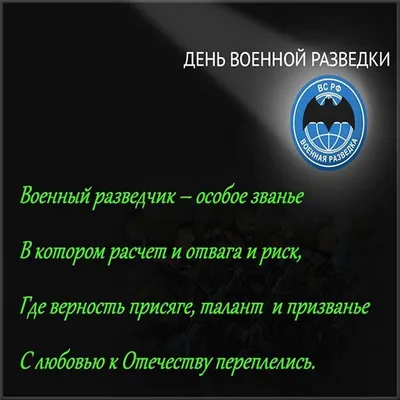 ДЕНЬ ВОЕННОЙ РАЗВЕДКИ

ВС РФ

ВОЕННАЯ РАЗВЕДКА

Военный разведчик – особое званье

В котором расчет и отвага и риск,

Где верность присяге, талант и призванье

С любовью к Отечеству переплелись.